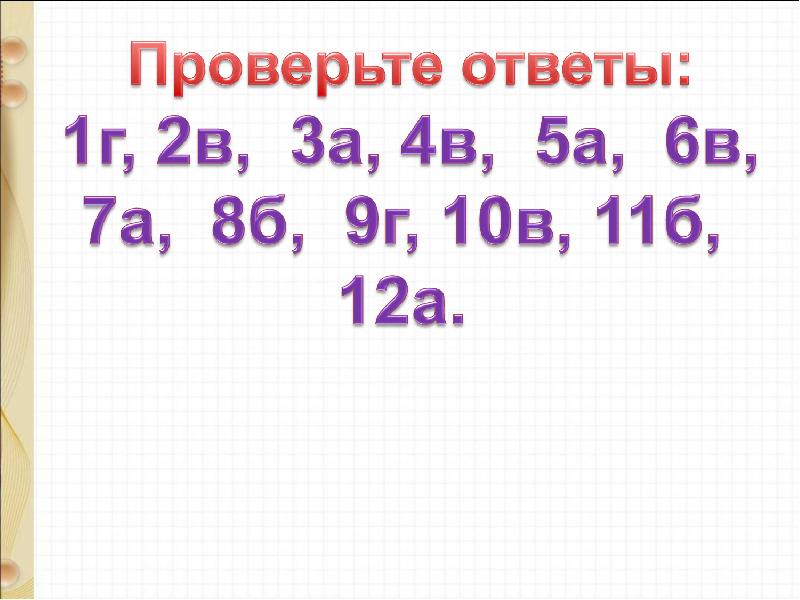 Проверьте ответы:
1г, 2в, 3а, 4в, 5а, 6в, 7а, 8б, 9г, 10в, 11б, 12а.